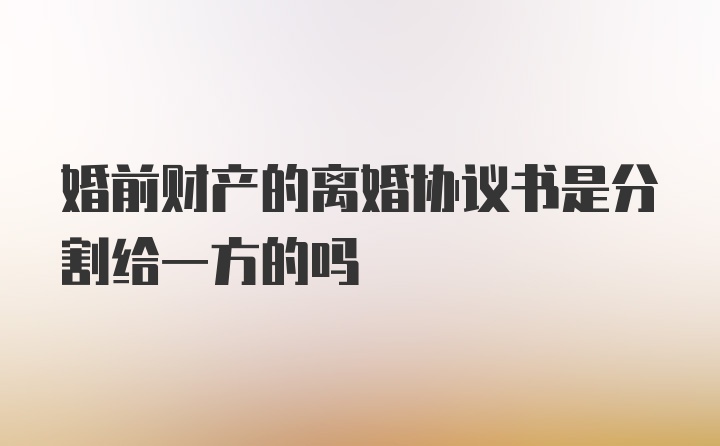 婚前财产的离婚协议书是分割给一方的吗